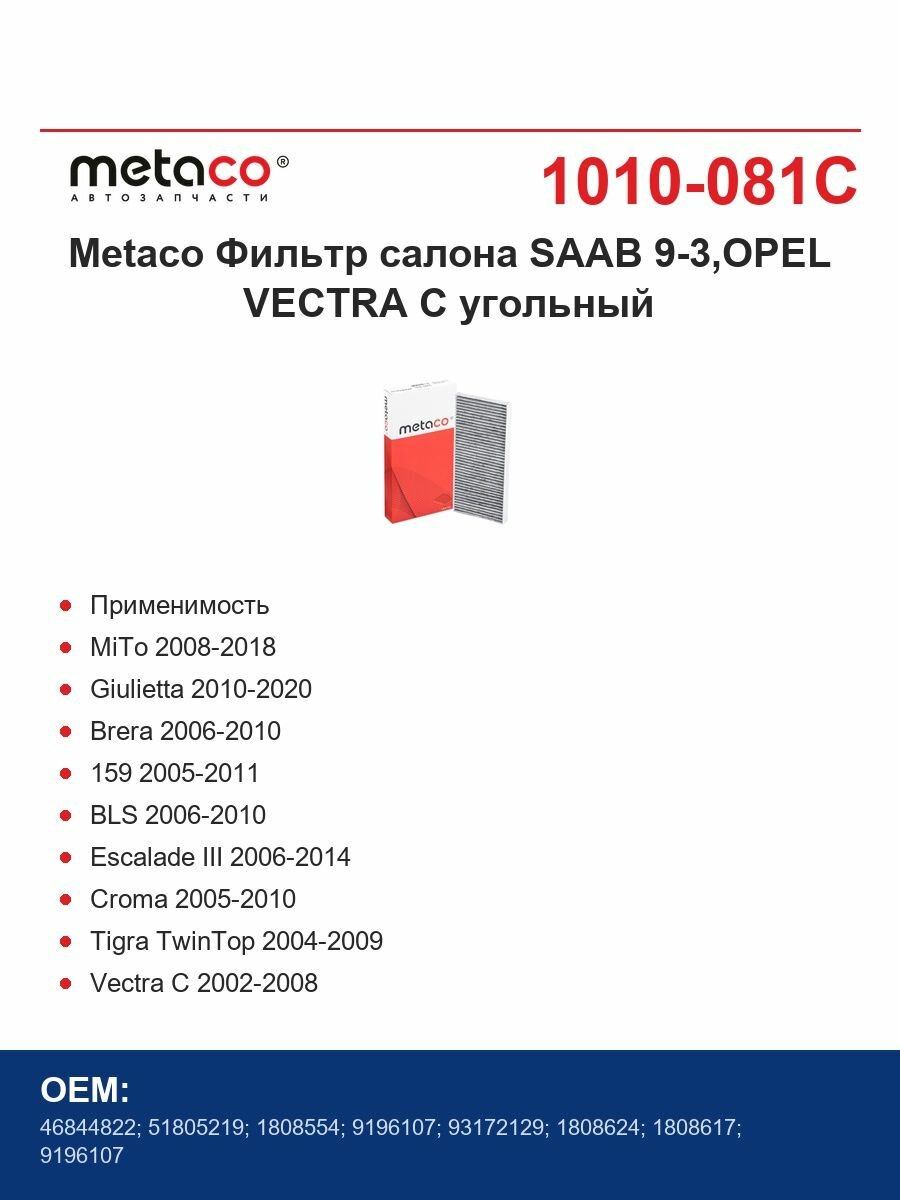 metaco®
АВТОЗАПЧАСТИ

1010-081C

Metaco Фильтр салона SAAB 9-3,OPEL VECTRA C угольный

metaco

metaco

- Применимость
- MiTo 2008-2018
- Giulietta 2010-2020
- Brera 2006-2010
- 159 2005-2011
- BLS 2006-2010
- Escalade III 2006-2014
- Croma 2005-2010
- Tigra TwinTop 2004-2009
- Vectra C 2002-2008

OEM:
46844822; 51805219; 1808554; 9196107; 93172129; 1808624; 1808617; 9196107